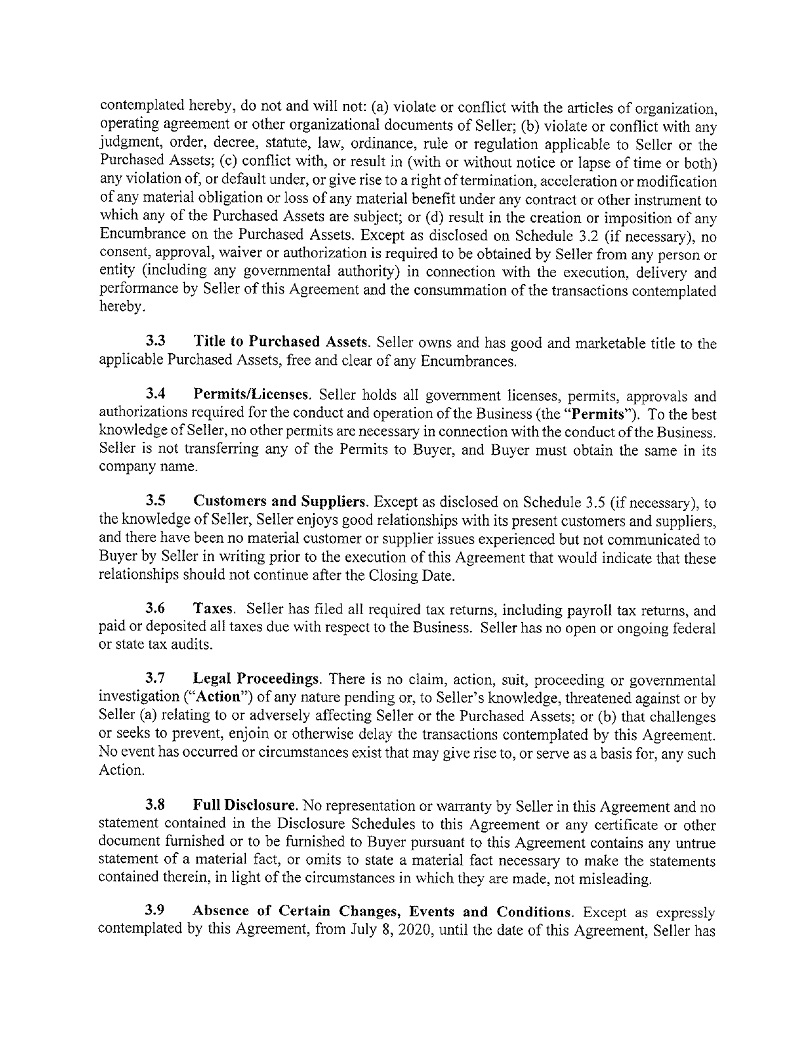 contemplated hereby, do not and will not: (a) violate or conflict with the articles of organization, operating agreement or other organizational documents of Seller; (b) violate or conflict with any judgment, order, decree, statute, law, ordinance, rule or regulation applicable to Seller or the Purchased Assets; (c) conflict with, or result in (with or without notice or lapse of time or both) any violation of, or default under, or give rise to a right of termination, acceleration or modification of any material obligation or loss of any material benefit under any contract or other instrument to which any of the Purchased Assets are subject; or (d) result in the creation or imposition of any Encumbrance on the Purchased Assets. Except as disclosed on Schedule 3.2 (if necessary), no consent, approval, waiver or authorization is required to be obtained by Seller from any person or entity (including any governmental authority) in connection with the execution, delivery and performance by Seller of this Agreement and the consummation of the transactions contemplated hereby.

3.3 Title to Purchased Assets. Seller owns and has good and marketable title to the applicable Purchased Assets, free and clear of any Encumbrances.

3.4 Permits/Licenses. Seller holds all government licenses, permits, approvals and authorizations required for the conduct and operation of the Business (the "Permits"). To the best knowledge of Seller, no other permits are necessary in connection with the conduct of the Business. Seller is not transferring any of the Permits to Buyer, and Buyer must obtain the same in its company name.

3.5 Customers and Suppliers. Except as disclosed on Schedule 3.5 (if necessary), to the knowledge of Seller, Seller enjoys good relationships with its present customers and suppliers, and there have been no material customer or supplier issues experienced but not communicated to Buyer by Seller in writing prior to the execution of this Agreement that would indicate that these relationships should not continue after the Closing Date.

3.6 Taxes. Seller has filed all required tax returns, including payroll tax returns, and paid or deposited all taxes due with respect to the Business. Seller has no open or ongoing federal or state tax audits.

3.7 Legal Proceedings. There is no claim, action, suit, proceeding or governmental investigation ("Action") of any nature pending or, to Seller's knowledge, threatened against or by Seller (a) relating to or adversely affecting Seller or the Purchased Assets; or (b) that challenges or seeks to prevent, enjoin or otherwise delay the transactions contemplated by this Agreement. No event has occurred or circumstances exist that may give rise to, or serve as a basis for, any such Action.

3.8 Full Disclosure. No representation or warranty by Seller in this Agreement and no statement contained in the Disclosure Schedules to this Agreement or any certificate or other document furnished or to be furnished to Buyer pursuant to this Agreement contains any untrue statement of a material fact, or omits to state a material fact necessary to make the statements contained therein, in light of the circumstances in which they are made, not misleading.

3.9 Absence of Certain Changes, Events and Conditions. Except as expressly contemplated by this Agreement, from July 8, 2020, until the date of this Agreement, Seller has